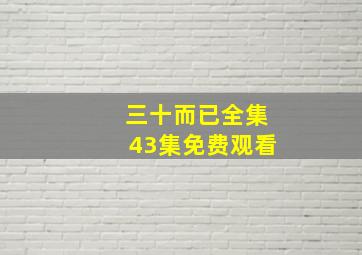 三十而已全集
43集免费观看